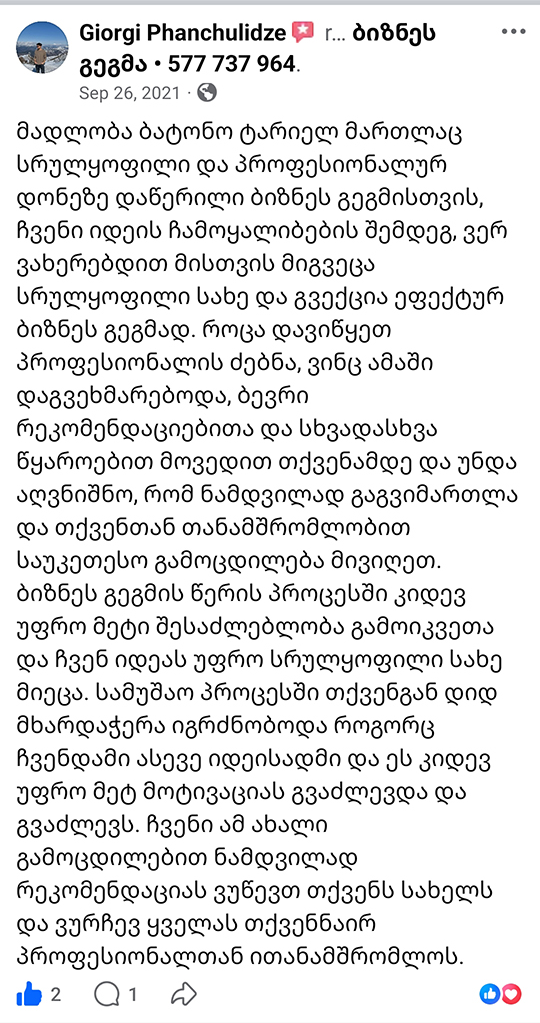 Giorgi Phanchulidze r... ბიზნეს გეგმა • 577 737 964.
Sep 26, 2021 ·

მადლობა ბატონო ტარიელ მართლაც სრულყოფილი და პროფესიონალურ დონეზე დაწერილი ბიზნეს გეგმისთვის, ჩვენი იდეის ჩამოყალიბების შემდეგ, ვერ ვახერებდით მისთვის მიგვეცა სრულყოფილი სახე და გვექცია ეფექტურ ბიზნეს გეგმად. როცა დავიწყეთ პროფესიონალის ძებნა, ვინც ამაში დაგვეხმარებოდა, ბევრი რეკომენდაციებითა და სხვადასხვა წყაროებით მოვედით თქვენამდე და უნდა აღვნიშნო, რომ ნამდვილად გაგვიმართლა და თქვენთან თანამშრომლობით საუკეთესო გამოცდილება მივიღეთ. ბიზნეს გეგმის წერის პროცესში კიდევ უფრო მეტი შესაძლებლობა გამოიკვეთა და ჩვენ იდეას უფრო სრულყოფილი სახე მიეცა. სამუშაო პროცესში თქვენგან დიდ მხარდაჭერა იგრძნობოდა როგორც ჩვენდამი ასევე იდეისადმი და ეს კიდევ უფრო მეტ მოტივაციას გვაძლევდა და გვაძლევს. ჩვენი ამ ახალი გამოცდილებით ნამდვილად რეკომენდაციას ვუწევთ თქვენს სახელს და ვურჩევ ყველას თქვენნაირ პროფესიონალთან ითანამშრომლოს.

2 1